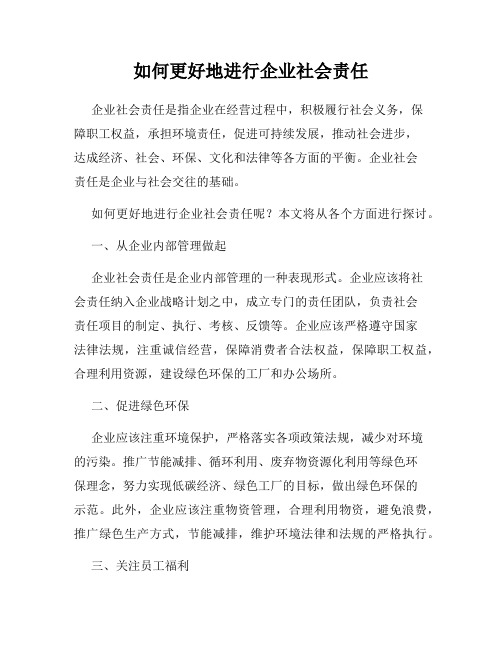 如何更好地进行企业社会责任

企业社会责任是指企业在经营过程中，积极履行社会义务，保障职工权益，承担环境责任，促进可持续发展，推动社会进步，达成经济、社会、环保、文化和法律等各方面的平衡。企业社会责任是企业与社会交往的基础。

如何更好地进行企业社会责任呢？本文将从各个方面进行探讨。

一、从企业内部管理做起

企业社会责任是企业内部管理的一种表现形式。企业应该将社会责任纳入企业战略计划之中，成立专门的责任团队，负责社会责任项目的制定、执行、考核、反馈等。企业应该严格遵守国家法律法规，注重诚信经营，保障消费者合法权益，保障职工权益，合理利用资源，建设绿色环保的工厂和办公场所。

二、促进绿色环保

企业应该注重环境保护，严格落实各项政策法规，减少对环境的污染。推广节能减排、循环利用、废弃物资源化利用等绿色环保理念，努力实现低碳经济、绿色工厂的目标，做出绿色环保的示范。此外，企业应该注重物资管理，合理利用物资，避免浪费，推广绿色生产方式，节能减排，维护环境法律和法规的严格执行。

三、关注员工福利